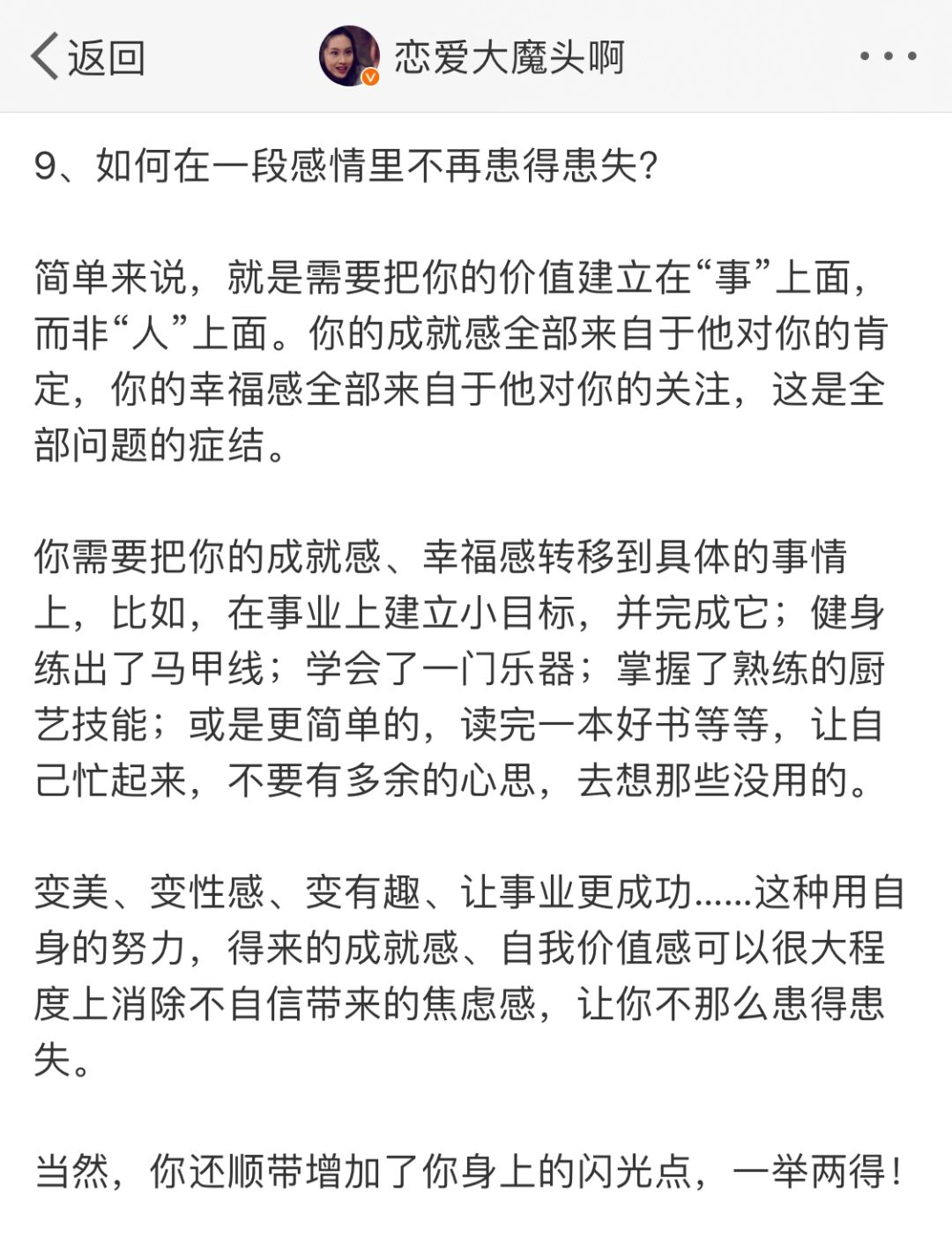 返回

恋爱大魔头啊

9、如何在一段感情里不再患得患失？

简单来说，就是需要把你的价值建立在“事”上面，而非“人”上面。你的成就感全部来自于他对你的肯定，你的幸福感全部来自于他对你的关注，这是全部问题的症结。

你需要把你的成就感、幸福感转移到具体的事情上，比如，在事业上建立小目标，并完成它；健身练出了马甲线；学会了一门乐器；掌握了熟练的厨艺技能；或是更简单的，读完一本好书等等，让自己忙起来，不要有多余的心思，去想那些没用的。

变美、变性感、变有趣、让事业更成功......这种用自身的努力，得来的成就感、自我价值感可以很大程度上消除不自信带来的焦虑感，让你不那么患得患失。

当然，你还顺带增加了你身上的闪光点，一举两得！